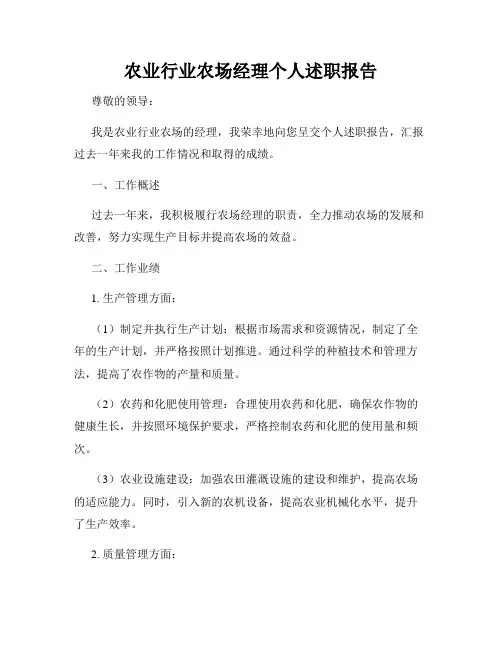 农业行业农场经理个人述职报告

尊敬的领导：

我是农业行业农场的经理，我荣幸地向您呈交个人述职报告，汇报过去一年来我的工作情况和取得的成绩。

一、工作概述

过去一年来，我积极履行农场经理的职责，全力推动农场的发展和改善，努力实现生产目标并提高农场的效益。

二、工作业绩

1. 生产管理方面：

（1）制定并执行生产计划：根据市场需求和资源情况，制定了全年的生产计划，并严格按照计划推进。通过科学的种植技术和管理方法，提高了农作物的产量和质量。

（2）农药和化肥使用管理：合理使用农药和化肥，确保农作物的健康生长，并按照环境保护要求，严格控制农药和化肥的使用量和频次。

（3）农业设施建设：加强农田灌溉设施的建设和维护，提高农场的适应能力。同时，引入新的农机设备，提高农业机械化水平，提升了生产效率。

2. 质量管理方面：